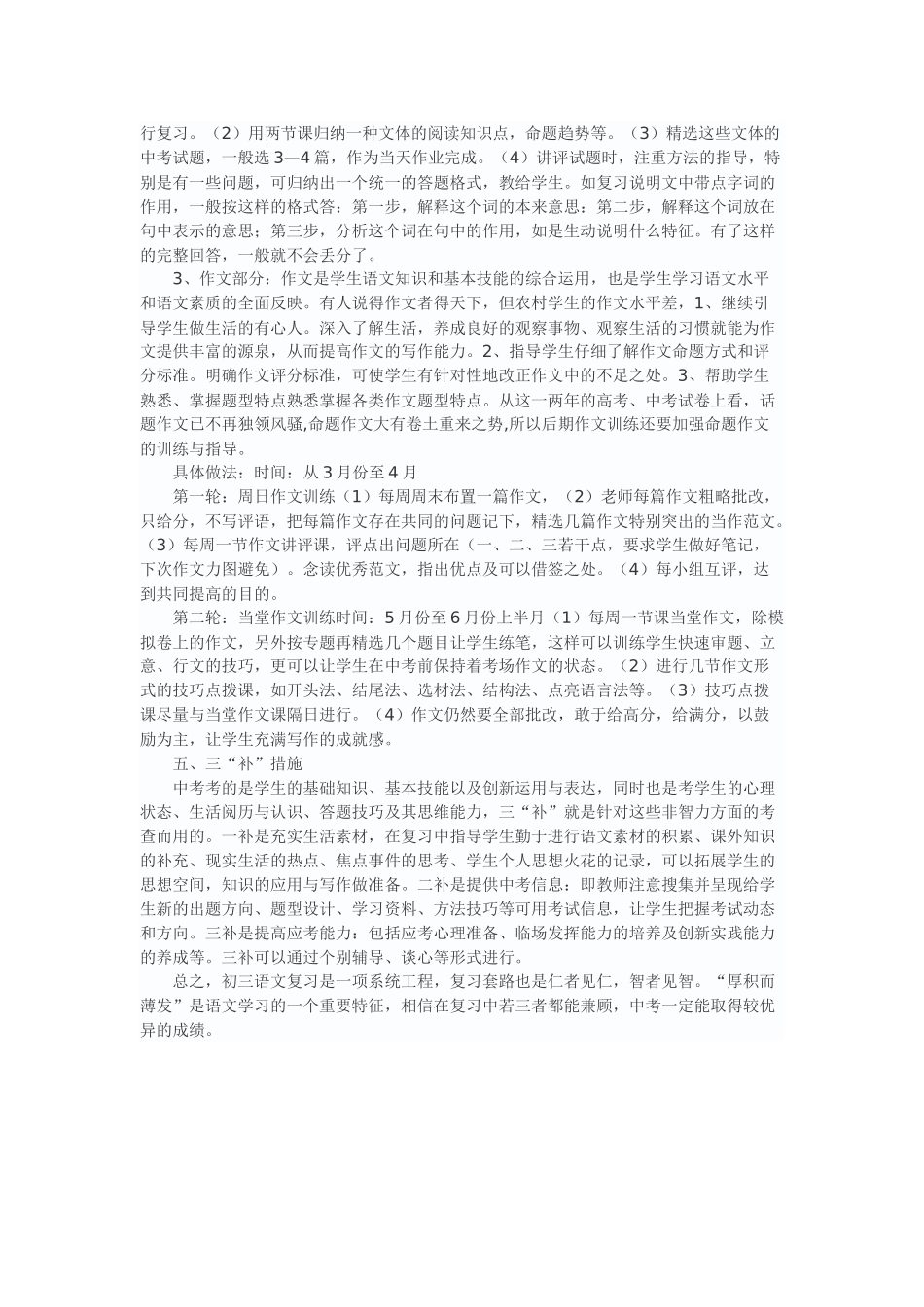 行复习。（2）用两节课归纳一种文体的阅读知识点，命题趋势等。（3）精选这些文体的中考试题，一般选3—4篇，作为当天作业完成。（4）讲评试题时，注重方法的指导，特别是有一些问题，可归纳出一个统一的答题格式，教给学生。如复习说明文中带点字词的作用，一般按这样的格式答：第一步，解释这个词的本来意思：第二步，解释这个词放在句中表示的意思；第三步，分析这个词在句中的作用，如是生动说明什么特征。有了这样的完整回答，一般就不会丢分了。

3、作文部分：作文是学生语文知识和基本技能的综合运用，也是学生学习语文水平和语文素质的全面反映。有人说得作文者得天下，但农村学生的作文水平差，1、继续引导学生做生活的有心人。深入了解生活，养成良好的观察事物、观察生活的习惯就能为作文提供丰富的源泉，从而提高作文的写作能力。2、指导学生仔细了解作文命题方式和评分标准。明确作文评分标准，可使学生有针对性地改正作文中的不足之处。3、帮助学生熟悉、掌握题型特点熟悉掌握各类作文题型特点。从这一两年的高考、中考试卷上看，话题作文已不再独领风骚,命题作文大有卷土重来之势,所以后期作文训练还要加强命题作文的训练与指导。

具体做法：时间：从3月份至4月

第一轮：周日作文训练（1）每周周末布置一篇作文，（2）老师每篇作文粗略批改，只给分，不写评语，把每篇作文存在共同的问题记下，精选几篇作文特别突出的当作范文。（3）每周一节作文讲评课，评点出问题所在（一、二、三若干点，要求学生做好笔记，下次作文力图避免）。念读优秀范文，指出优点及可以借签之处。（4）每小组互评，达到共同提高的目的。

第二轮：当堂作文训练时间：5月份至6月份上半月（1）每周一节课当堂作文，除模拟卷上的作文，另外按专题再精选几个题目让学生练笔，这样可以训练学生快速审题、立意、行文的技巧，更可以让学生在中考前保持着考场作文的状态。（2）进行几节作文形式的技巧点拨课，如开头法、结尾法、选材法、结构法、点亮语言法等。（3）技巧点拨课尽量与当堂作文课隔日进行。（4）作文仍然要全部批改，敢于给高分，给满分，以鼓励为主，让学生充满写作的成就感。

五、三“补”措施

中考考的是学生的基础知识、基本技能以及创新运用与表达，同时也是考学生的心理状态、生活阅历与认识、答题技巧及其思维能力，三“补”就是针对这些非智力方面的考查而用的。一补是充实生活素材，在复习中指导学生勤于进行语文素材的积累、课外知识的补充、现实生活的热点、焦点事件的思考、学生个人思想火花的记录，可以拓展学生的思想空间，知识的应用与写作做准备。二补是提供中考信息：即教师注意搜集并呈现给学生新的出题方向、题型设计、学习资料、方法技巧等可用考试信息，让学生把握考试动态和方向。三补是提高应考能力：包括应考心理准备、临场发挥能力的培养及创新实践能力的养成等。三补可以通过个别辅导、谈心等形式进行。

总之，初三语文复习是一项系统工程，复习套路也是仁者见仁，智者见智。“厚积而薄发”是语文学习的一个重要特征，相信在复习中若三者都能兼顾，中考一定能取得较优异的成绩。